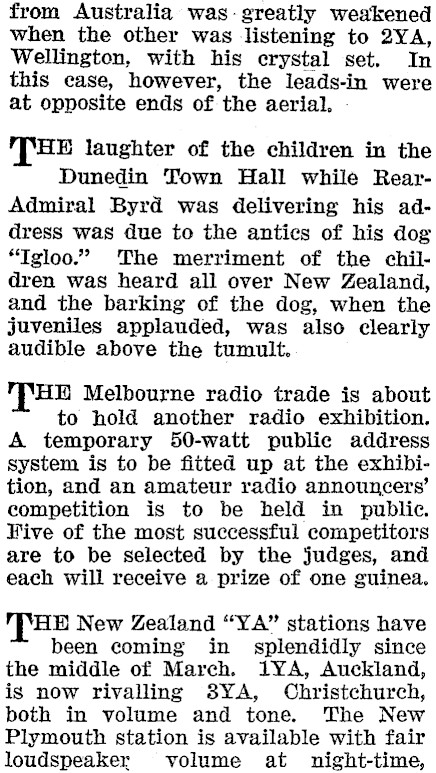 from Australia was greatly weakened when the other was listening to 2YA, Wellington, with his crystal set. In this case, however, the leads-in were at opposite ends of the aerial.

THE laughter of the children in the Dunedin Town Hall while Rear-Admiral Byrd was delivering his address was due to the antics of his dog "Igloo." The merriment of the children was heard all over New Zealand, and the barking of the dog, when the juveniles applauded, was also clearly audible above the tumult.

THE Melbourne radio trade is about to hold another radio exhibition. A temporary 50-watt public address system is to be fitted up at the exhibition, and an amateur radio announcers' competition is to be held in public. Five of the most successful competitors are to be selected by the judges, and each will receive a prize of one guinea.

THE New Zealand "YA" stations have been coming in splendidly since the middle of March. 1YA, Auckland, is now rivalling 3YA, Christchurch, both in volume and tone. The New Plymouth station is available with fair loudspeaker volume at night-time,